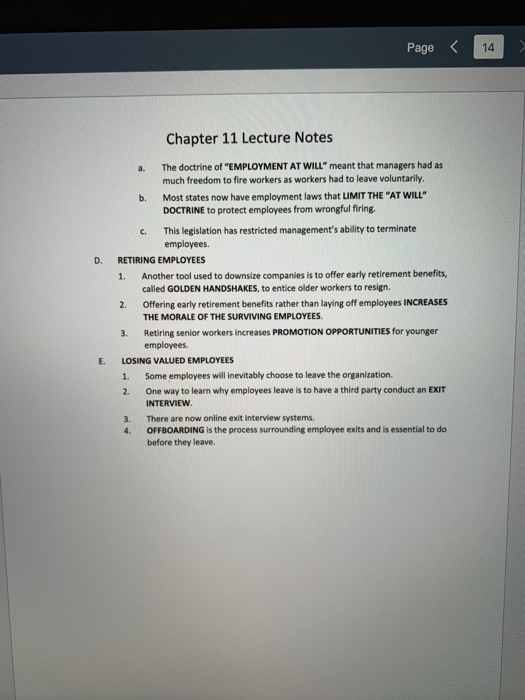 Page < 14

Chapter 11 Lecture Notes

a. The doctrine of "EMPLOYMENT AT WILL" meant that managers had as much freedom to fire workers as workers had to leave voluntarily.

b. Most states now have employment laws that LIMIT THE "AT WILL" DOCTRINE to protect employees from wrongful firing.

c. This legislation has restricted management's ability to terminate employees.

D. RETIRING EMPLOYEES

1. Another tool used to downsize companies is to offer early retirement benefits, called GOLDEN HANDSHAKES, to entice older workers to resign.

2. Offering early retirement benefits rather than laying off employees INCREASES THE MORALE OF THE SURVIVING EMPLOYEES.

3. Retiring senior workers increases PROMOTION OPPORTUNITIES for younger employees.

E. LOSING VALUED EMPLOYEES

1. Some employees will inevitably choose to leave the organization.

2. One way to learn why employees leave is to have a third party conduct an EXIT INTERVIEW.

3. There are now online exit interview systems.

4. OFFBOARDING is the process surrounding employee exits and is essential to do before they leave.